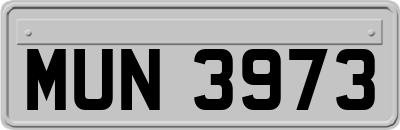 MUN 3973